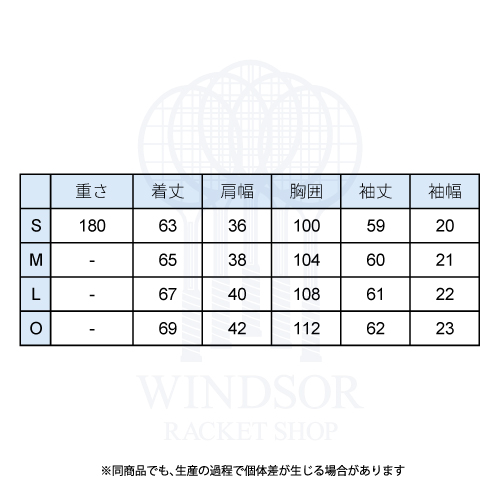 | | 重さ | 着丈 | 肩幅 | 胸囲 | 袖丈 | 袖幅 |
|---|---|---|---|---|---|---|
| S | 180 | 63 | 36 | 100 | 59 | 20 |
| M | - | 65 | 38 | 104 | 60 | 21 |
| L | - | 67 | 40 | 108 | 61 | 22 |
| O | - | 69 | 42 | 112 | 62 | 23 |

WINDSOR
RACKET SHOP

※同商品でも、生産の過程で個体差が生じる場合があります